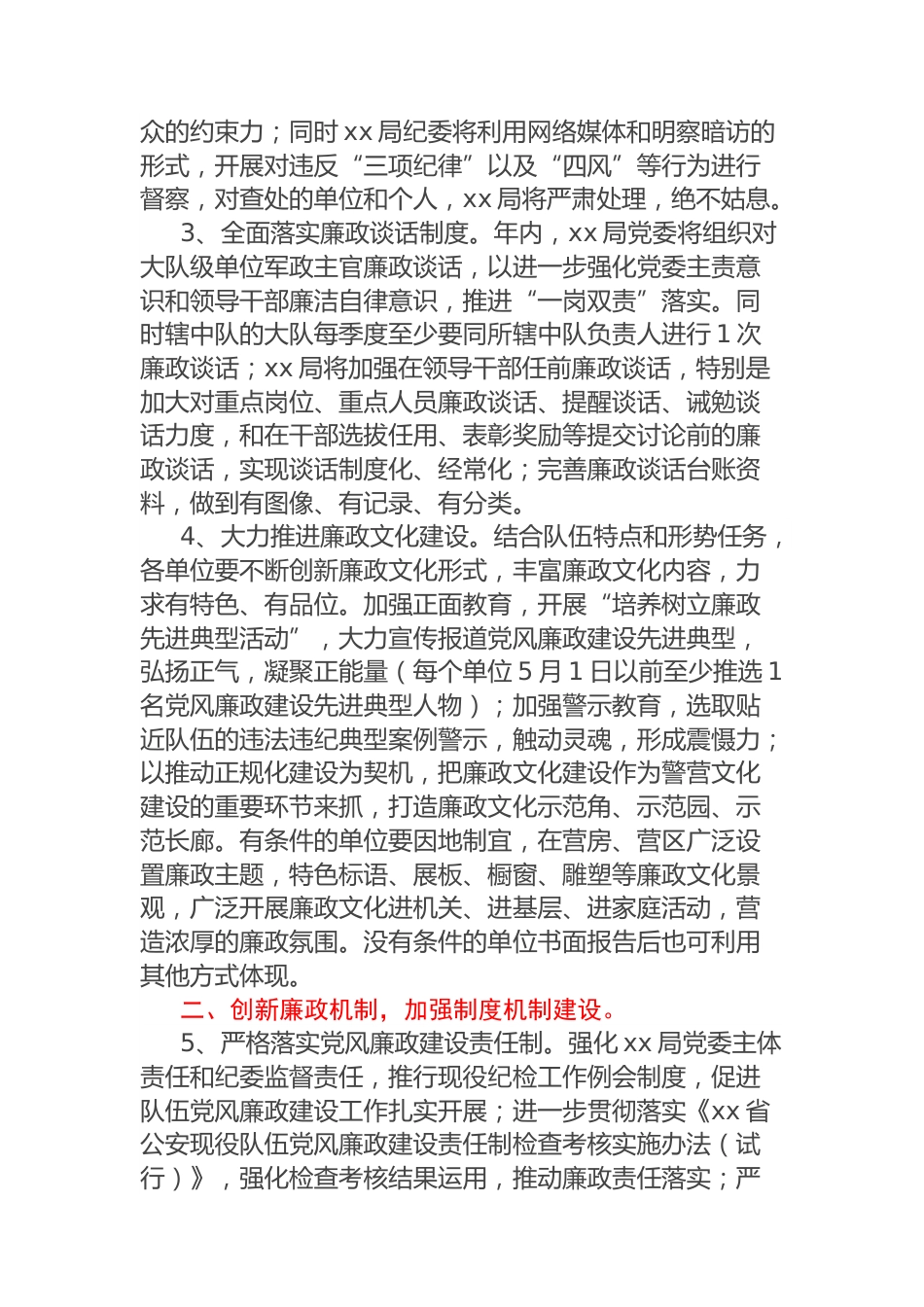 众的约束力；同时 xx 局纪委将利用网络媒体和明察暗访的形式，开展对违反“三项纪律”以及“四风”等行为进行督察，对查处的单位和个人，xx 局将严肃处理，绝不姑息。

3、全面落实廉政谈话制度。年内，xx 局党委将组织对大队级单位军政主官廉政谈话，以进一步强化党委主责意识和领导干部廉洁自律意识，推进“一岗双责”落实。同时辖中队的大队每季度至少要同所辖中队负责人进行 1 次廉政谈话；xx 局将加强在领导干部任前廉政谈话，特别是加大对重点岗位、重点人员廉政谈话、提醒谈话、诫勉谈话力度，和在干部选拔任用、表彰奖励等提交讨论前的廉政谈话，实现谈话制度化、经常化；完善廉政谈话台账资料，做到有图像、有记录、有分类。

4、大力推进廉政文化建设。结合队伍特点和形势任务，各单位要不断创新廉政文化形式，丰富廉政文化内容，力求有特色、有品位。加强正面教育，开展“培养树立廉政先进典型活动”，大力宣传报道党风廉政建设先进典型，弘扬正气，凝聚正能量（每个单位 5 月 1 日以前至少推选 1 名党风廉政建设先进典型人物）；加强警示教育，选取贴近队伍的违法违纪典型案例警示，触动灵魂，形成震慑力；以推动正规化建设为契机，把廉政文化建设作为警营文化建设的重要环节来抓，打造廉政文化示范角、示范园、示范长廊。有条件的单位要因地制宜，在营房、营区广泛设置廉政主题，特色标语、展板、橱窗、雕塑等廉政文化景观，广泛开展廉政文化进机关、进基层、进家庭活动，营造浓厚的廉政氛围。没有条件的单位书面报告后也可利用其他方式体现。

二、创新廉政机制，加强制度机制建设。

5、严格落实党风廉政建设责任制。强化 xx 局党委主体责任和纪委监督责任，推行现役纪检工作例会制度，促进队伍党风廉政建设工作扎实开展；进一步贯彻落实《xx 省公安现役队伍党风廉政建设责任制检查考核实施办法（试行）》，强化检查考核结果运用，推动廉政责任落实；严